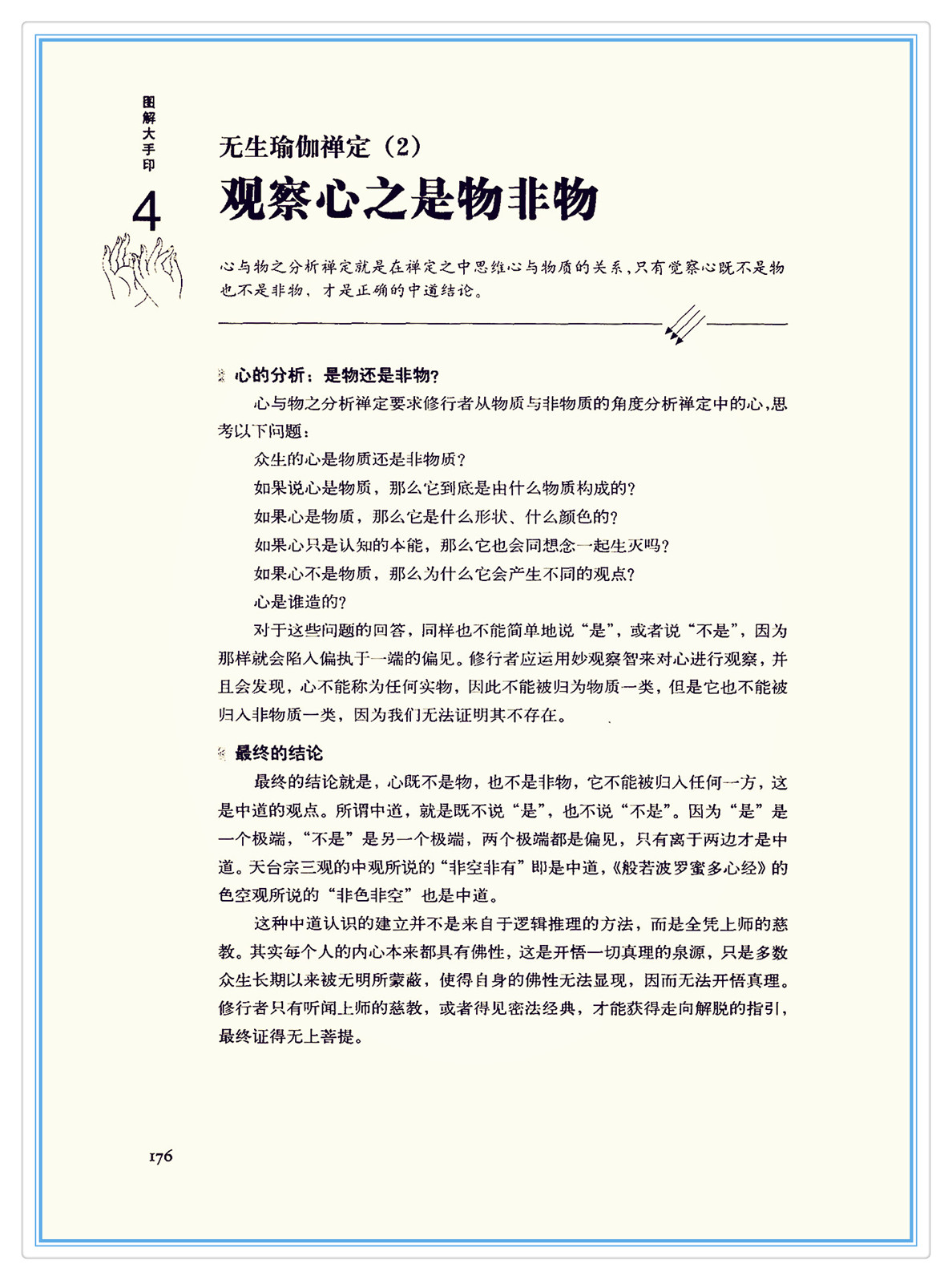 图解大手印

4

无生瑜伽禅定（2）

观察心之是物非物

心与物之分析禅定就是在禅定之中思维心与物质的关系，只有觉察心既不是物也不是非物，才是正确的中道结论。

心的分析：是物还是非物？

心与物之分析禅定要求修行者从物质与非物质的角度分析禅定中的心，思考以下问题：

众生的心是物质还是非物质？

如果说心是物质，那么它到底是由什么物质构成的？

如果心是物质，那么它是什么形状、什么颜色的？

如果心只是认知的本能，那么它也会同想念一起生灭吗？

如果心不是物质，那么为什么它会产生不同的观点？

心是谁造的？

对于这些问题的回答，同样也不能简单地说“是”，或者说“不是”，因为那样就会陷入偏执于一端的偏见。修行者应运用妙观察智来对心进行观察，并且会发现，心不能称为任何实物，因此不能被归为物质一类，但是它也不能被归入非物质一类，因为我们无法证明其不存在。

最终的结论

最终的结论就是，心既不是物，也不是非物，它不能被归入任何一方，这是中道的观点。所谓中道，就是既不说“是”，也不说“不是”。因为“是”是一个极端，“不是”是另一个极端，两个极端都是偏见，只有离于两边才是中道。天台宗三观的中观所说的“非空非有”即是中道，《般若波罗蜜多心经》的色空观所说的“非色非空”也是中道。

这种中道认识的建立并不是来自于逻辑推理的方法，而是全凭上师的慈教。其实每个人的内心本来都具有佛性，这是开悟一切真理的泉源，只是多数众生长期以来被无明所蒙蔽，使得自身的佛性无法显现，因而无法开悟真理。修行者只有听闻上师的慈教，或者得见密法经典，才能获得走向解脱的指引，最终证得无上菩提。

176